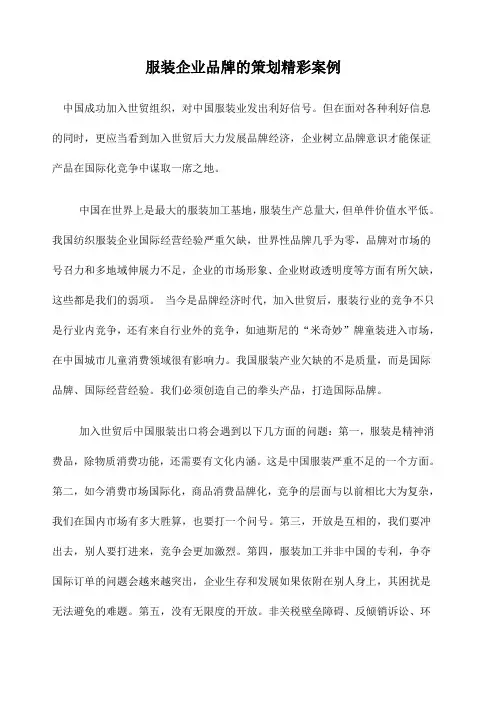 服装企业品牌的策划精彩案例

中国成功加入世贸组织，对中国服装业发出利好信号。但在面对各种利好信息的同时，更应当看到加入世贸后大力发展品牌经济，企业树立品牌意识才能保证产品在国际化竞争中谋取一席之地。

中国在世界上是最大的服装加工基地，服装生产总量大，但单件价值水平低。我国纺织服装企业国际经营经验严重欠缺，世界性品牌几乎为零，品牌对市场的号召力和多地域伸展力不足，企业的市场形象、企业财政透明度等方面有所欠缺，这些都是我们的弱项。 当今是品牌经济时代，加入世贸后，服装行业的竞争不只是行业内竞争，还有来自行业外的竞争，如迪斯尼的“米奇妙”牌童装进入市场，在中国城市儿童消费领域很有影响力。我国服装产业欠缺的不是质量，而是国际品牌、国际经营经验。我们必须创造自己的拳头产品，打造国际品牌。

加入世贸后中国服装出口将会遇到以下几方面的问题：第一，服装是精神消费品，除物质消费功能，还需要有文化内涵。这是中国服装严重不足的一个方面。第二，如今消费市场国际化，商品消费品牌化，竞争的层面与以前相比大为复杂，我们在国内市场有多大胜算，也要打一个问号。第三，开放是互相的，我们要冲出去，别人要打进来，竞争会更加激烈。第四，服装加工并非中国的专利，争夺国际订单的问题会越来越突出，企业生存和发展如果依附在别人身上，其困扰是无法避免的难题。第五，没有无限度的开放。非关税壁垒障碍、反倾销诉讼、环